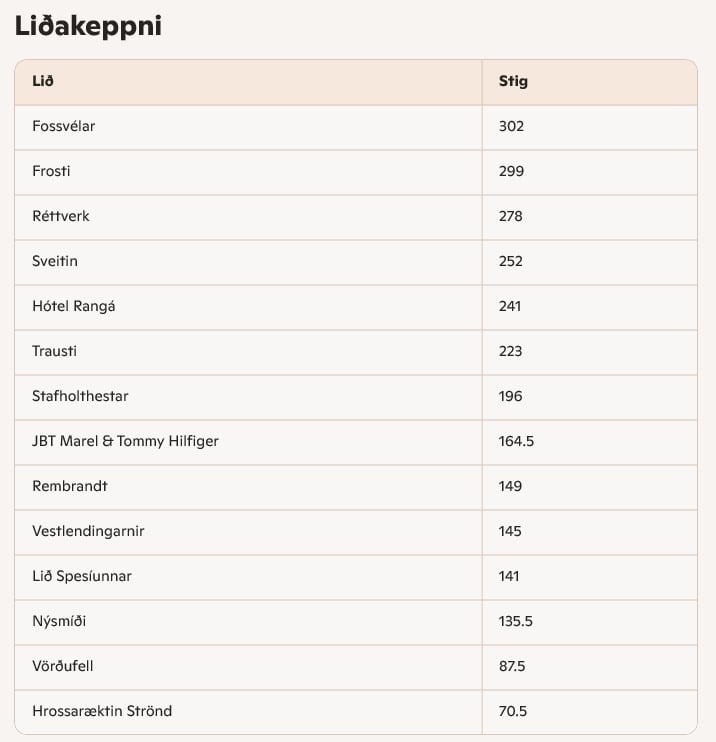 Liðakeppni

| Lið | Stig |
|---|---|
| Fossvélar | 302 |
| Frosti | 299 |
| Réttverk | 278 |
| Sveitin | 252 |
| Hótel Rangá | 241 |
| Trausti | 223 |
| Stafholthestar | 196 |
| JBT Marel & Tommy Hilfiger | 164.5 |
| Rembrandt | 149 |
| Vestlendingarnir | 145 |
| Lið Spesíunnar | 141 |
| Nýsmíði | 135.5 |
| Vörðufell | 87.5 |
| Hrossaræktin Strönd | 70.5 |